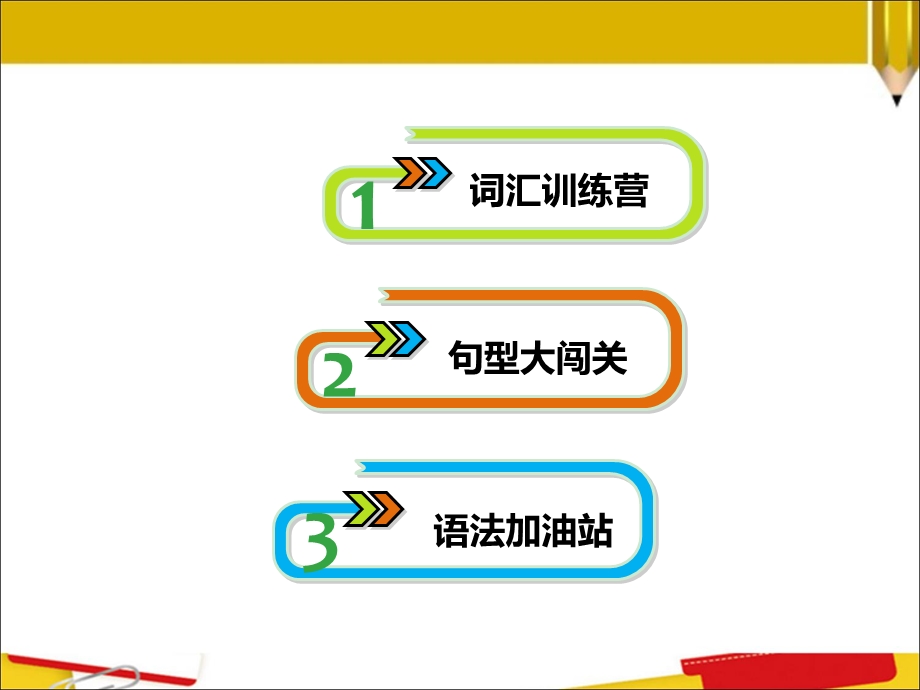 1 词汇训练营

2 句型大闯关

3 语法加油站